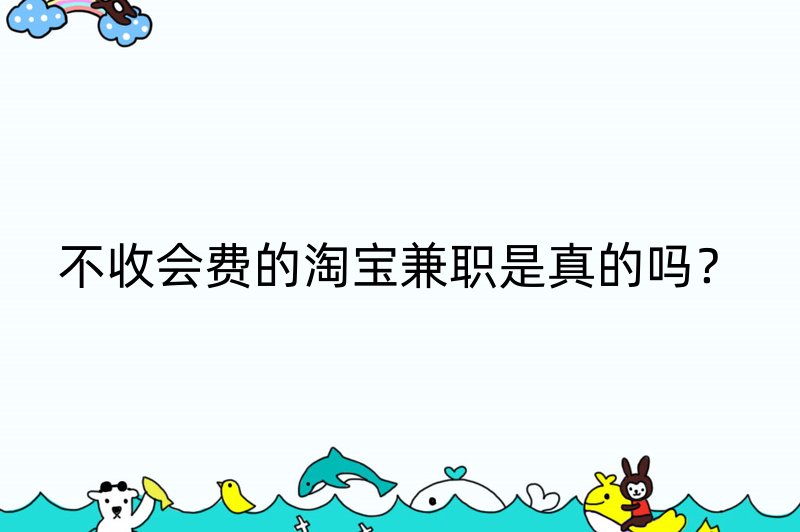 不收会费的淘宝兼职是真的吗？